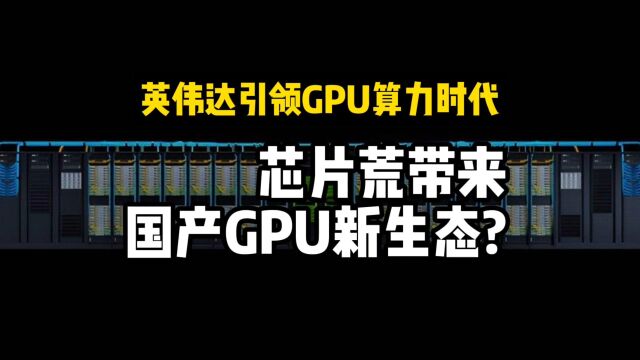 英伟达引领GPU算力时代

芯片荒带来
国产GPU新生态?